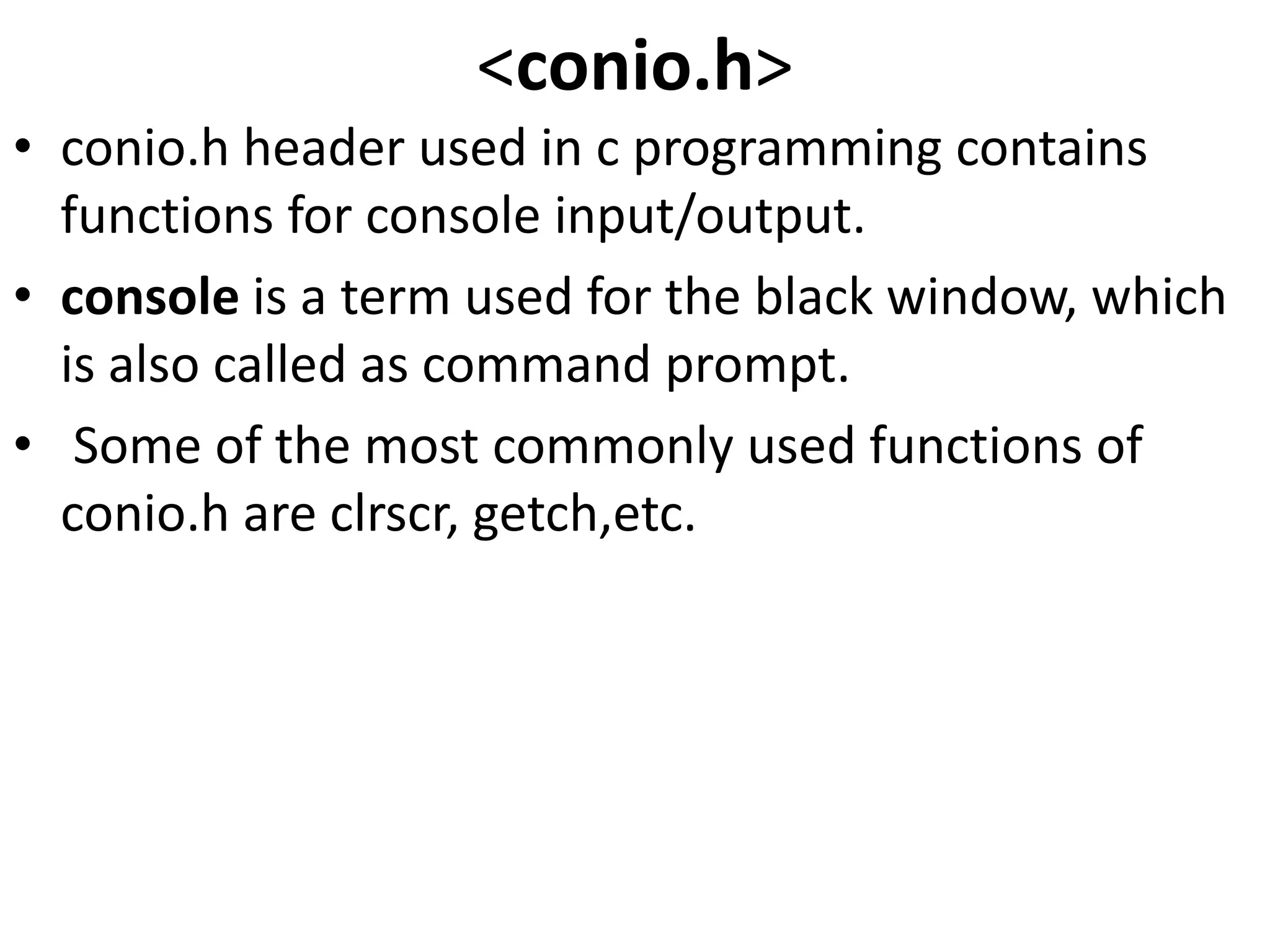 <conio.h>

• conio.h header used in c programming contains functions for console input/output.

• console is a term used for the black window, which is also called as command prompt.

• Some of the most commonly used functions of conio.h are clrscr, getch,etc.